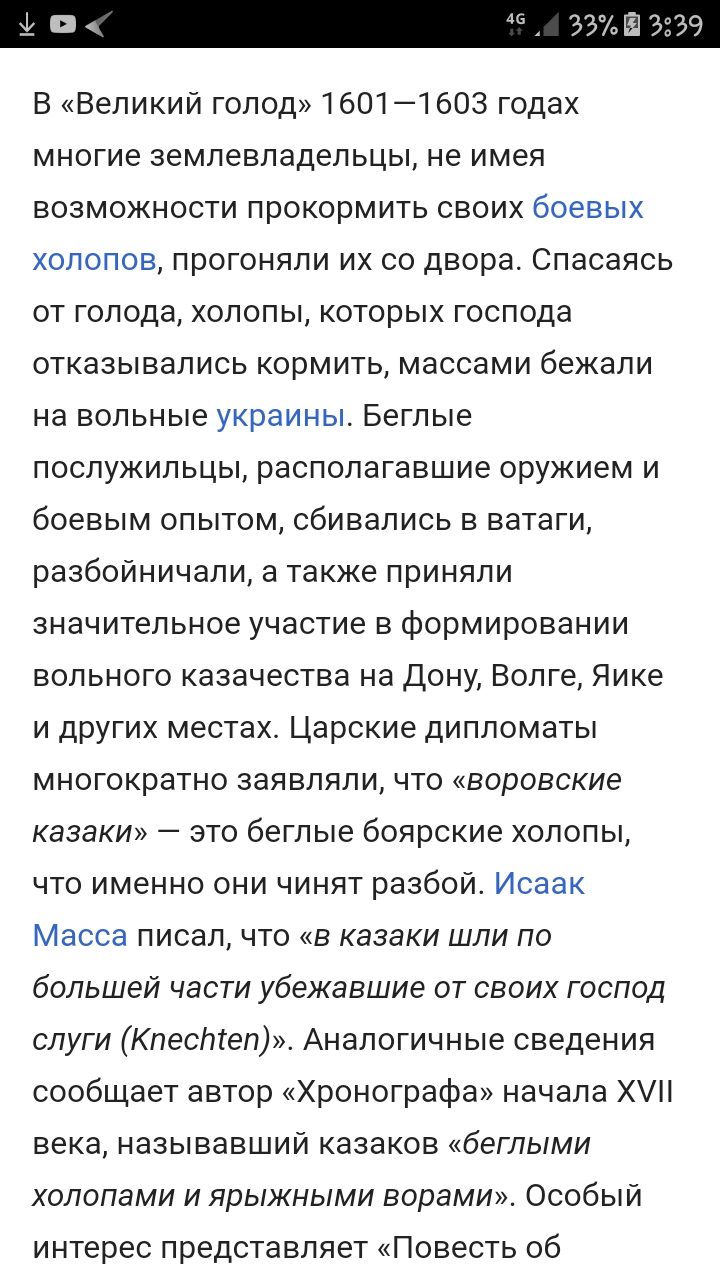 4G 33% 3:39

В «Великий голод» 1601—1603 годах многие землевладельцы, не имея возможности прокормить своих боевых холопов, прогоняли их со двора. Спасаясь от голода, холопы, которых господа отказывались кормить, массами бежали на вольные украины. Беглые послужильцы, располагавшие оружием и боевым опытом, сбивались в ватаги, разбойничали, а также приняли значительное участие в формировании вольного казачества на Дону, Волге, Яике и других местах. Царские дипломаты многократно заявляли, что «воровские казаки» — это беглые боярские холопы, что именно они чинят разбой. Исаак Масса писал, что «в казаки шли по большей части убежавшие от своих господ слуги (Knechten)». Аналогичные сведения сообщает автор «Хронографа» начала XVII века, называвший казаков «беглыми холопами и ярыжными ворами». Особый интерес представляет «Повесть об